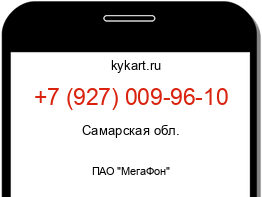 kykart.ru

+7 (927) 009-96-10

Самарская обл.

ПАО "МегаФон"